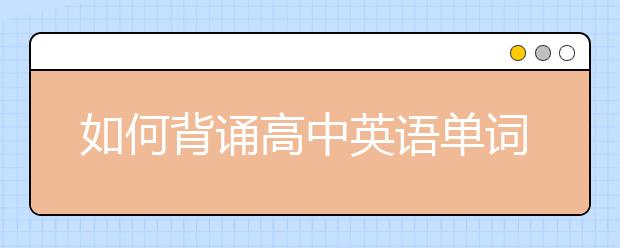 如何背诵高中英语单词